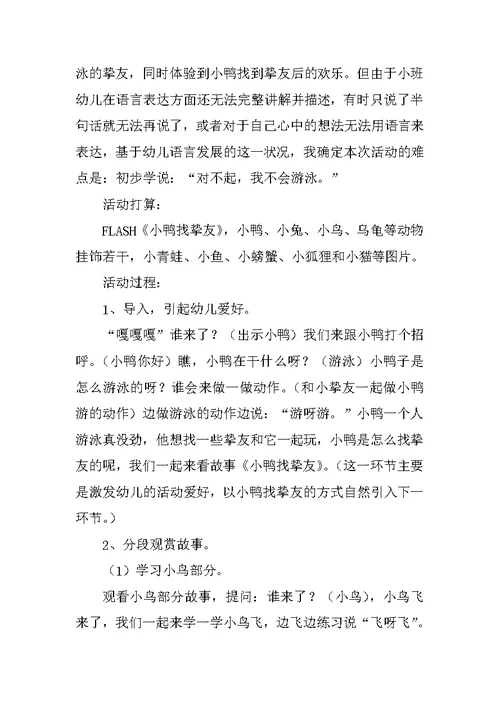 泳的挚友，同时体验到小鸭找到挚友后的欢乐。但由于小班幼儿在语言表达方面还无法完整讲解并描述，有时只说了半句话就无法再说了，或者对于自己心中的想法无法用语言来表达，基于幼儿语言发展的这一状况，我确定本次活动的难点是：初步学说：“对不起，我不会游泳。”

活动打算：

FLASH《小鸭找挚友》，小鸭、小兔、小鸟、乌龟等动物挂饰若干，小青蛙、小鱼、小螃蟹、小狐狸和小猫等图片。

活动过程：

1、导入，引起幼儿爱好。

“嘎嘎嘎”谁来了？（出示小鸭）我们来跟小鸭打个招呼。（小鸭你好）瞧，小鸭在干什么呀？（游泳）小鸭子是怎么游泳的呀？谁会来做一做动作。（和小挚友一起做小鸭游的动作）边做游泳的动作边说：“游呀游。”小鸭一个人游泳真没劲，他想找一些挚友和它一起玩，小鸭是怎么找挚友的呢，我们一起来看故事《小鸭找挚友》。（这一环节主要是激发幼儿的活动爱好，以小鸭找挚友的方式自然引入下一环节。）

2、分段观赏故事。

（1）学习小鸟部分。

观看小鸟部分故事，提问：谁来了？（小鸟），小鸟飞来了，我们一起来学一学小鸟飞，边飞边练习说“飞呀飞”。